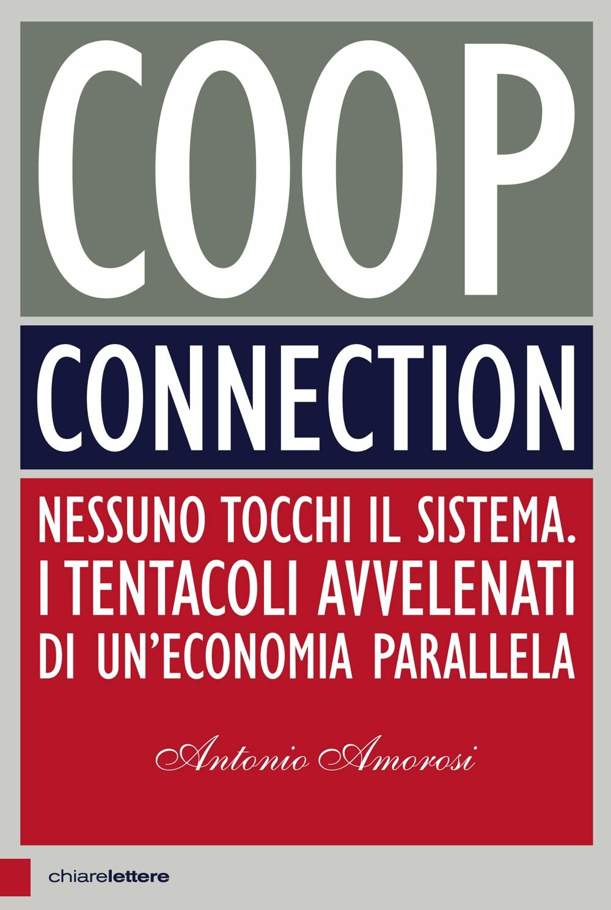 COOP

CONNECTION

NESSUNO TOCCHI IL SISTEMA.
I TENTACOLI AVVELENATI
DI UN'ECONOMIA PARALLELA

Antonio Amorosi

chiarelettere